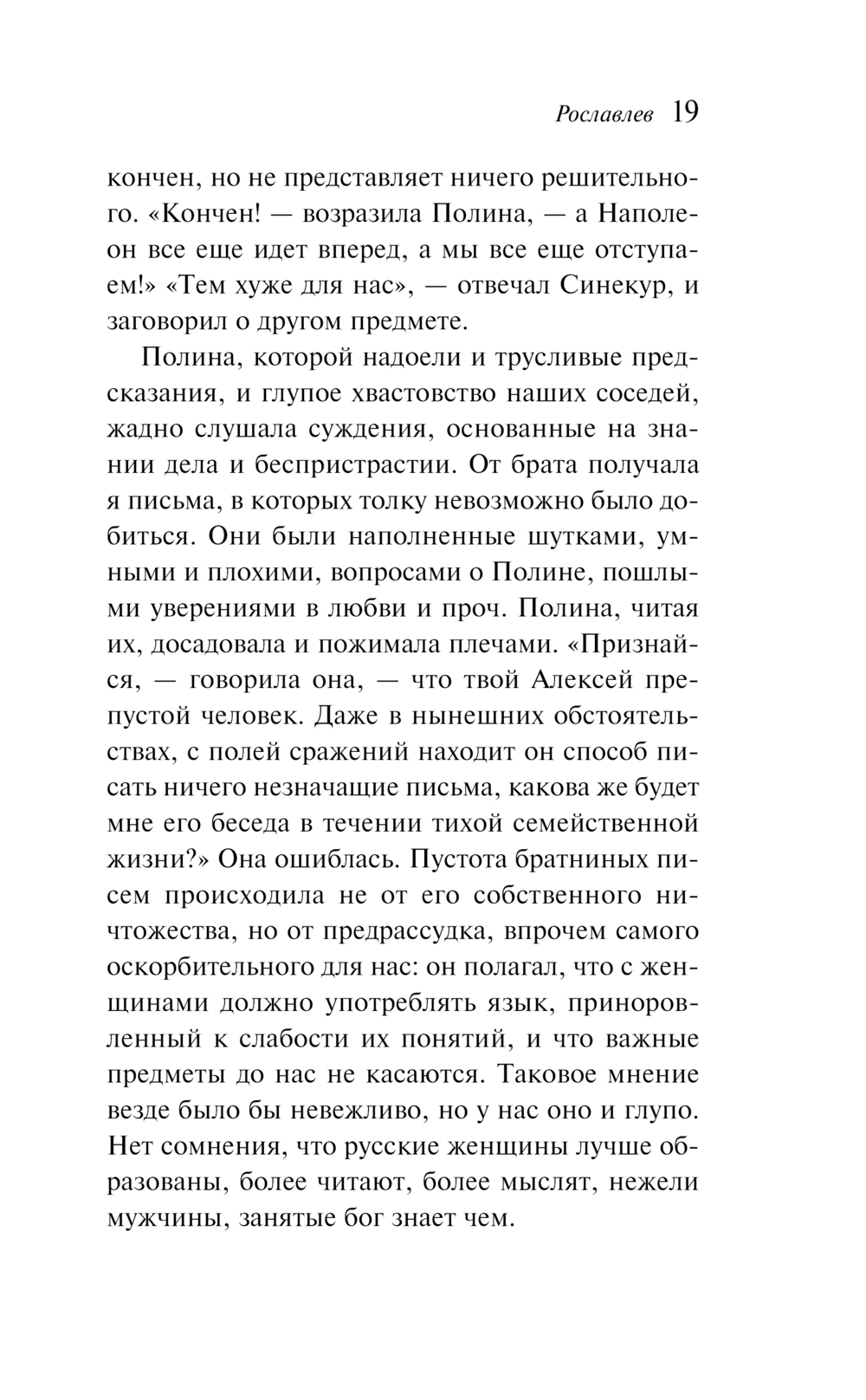 Рославлев 19

кончен, но не представляет ничего решительного. «Кончен! — возразила Полина, — а Наполеон все еще идет вперед, а мы все еще отступаем!» «Тем хуже для нас», — отвечал Синекур, и заговорил о другом предмете.

Полина, которой надоели и трусливые предсказания, и глупое хвастовство наших соседей, жадно слушала суждения, основанные на знании дела и беспристрастии. От брата получала я письма, в которых толку невозможно было добиться. Они были наполненные шутками, умными и плохими, вопросами о Полине, пошлыми уверениями в любви и проч. Полина, читая их, досадовала и пожимала плечами. «Признайся, — говорила она, — что твой Алексей препустой человек. Даже в нынешних обстоятельствах, с полей сражений находит он способ писать ничего незначащие письма, какова же будет мне его беседа в течении тихой семейственной жизни?» Она ошиблась. Пустота братниных писем происходила не от его собственного ничтожества, но от предрассудка, впрочем самого оскорбительного для нас: он полагал, что с женщинами должно употреблять язык, приноровленный к слабости их понятий, и что важные предметы до нас не касаются. Таковое мнение везде было бы невежливо, но у нас оно и глупо. Нет сомнения, что русские женщины лучше образованы, более читают, более мыслят, нежели мужчины, занятые бог знает чем.